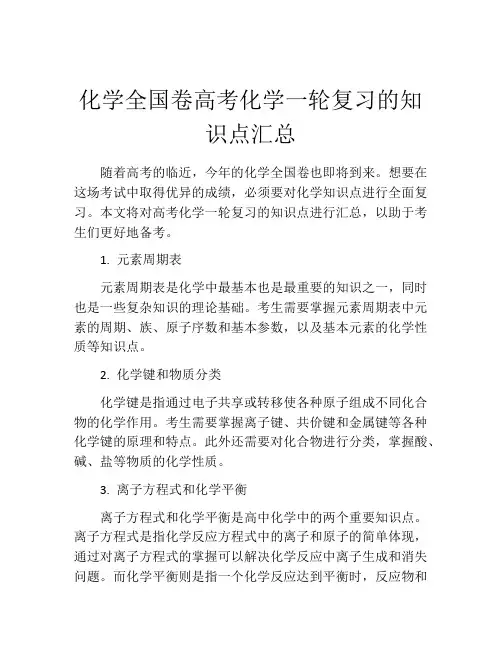 化学全国卷高考化学一轮复习的知识点汇总

随着高考的临近，今年的化学全国卷也即将到来。想要在这场考试中取得优异的成绩，必须要对化学知识点进行全面复习。本文将对高考化学一轮复习的知识点进行汇总，以助于考生们更好地备考。

1. 元素周期表

元素周期表是化学中最基本也是最重要的知识之一，同时也是一些复杂知识的理论基础。考生需要掌握元素周期表中元素的周期、族、原子序数和基本参数，以及基本元素的化学性质等知识点。

2. 化学键和物质分类

化学键是指通过电子共享或转移使各种原子组成不同化合物的化学作用。考生需要掌握离子键、共价键和金属键等各种化学键的原理和特点。此外还需要对化合物进行分类，掌握酸、碱、盐等物质的化学性质。

3. 离子方程式和化学平衡

离子方程式和化学平衡是高中化学中的两个重要知识点。离子方程式是指化学反应方程式中的离子和原子的简单体现，通过对离子方程式的掌握可以解决化学反应中离子生成和消失问题。而化学平衡则是指一个化学反应达到平衡时，反应物和